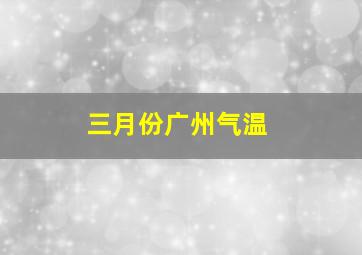 三月份广州气温